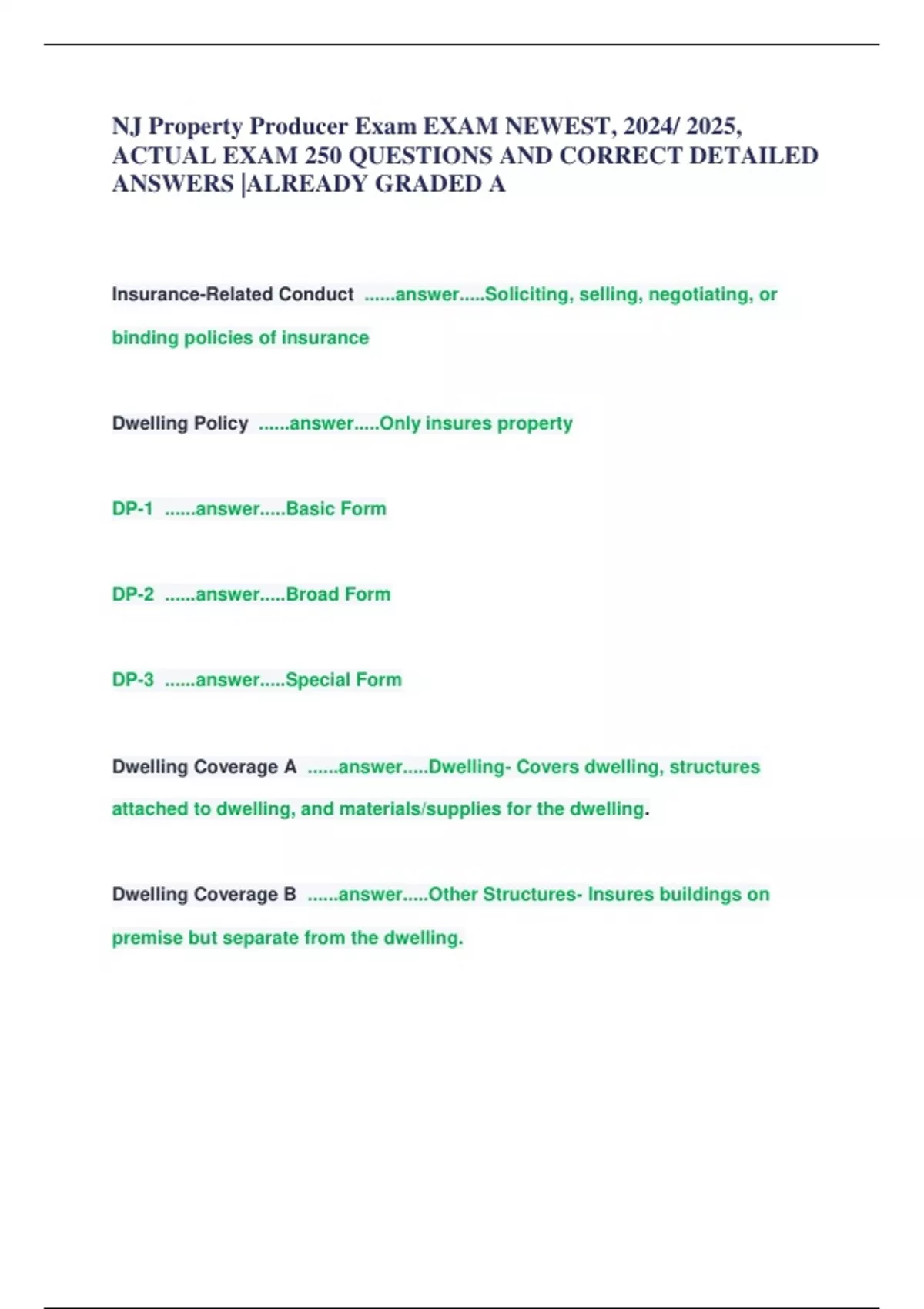 NJ Property Producer Exam EXAM NEWEST, 2024/ 2025, ACTUAL EXAM 250 QUESTIONS AND CORRECT DETAILED ANSWERS |ALREADY GRADED A

Insurance-Related Conduct ......answer.....Soliciting, selling, negotiating, or binding policies of insurance

Dwelling Policy ......answer.....Only insures property

DP-1 ......answer.....Basic Form

DP-2 ......answer.....Broad Form

DP-3 ......answer.....Special Form

Dwelling Coverage A ......answer.....Dwelling- Covers dwelling, structures attached to dwelling, and materials/supplies for the dwelling.

Dwelling Coverage B ......answer.....Other Structures- Insures buildings on premise but separate from the dwelling.